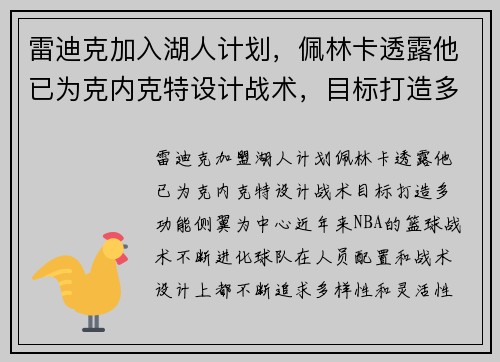 雷迪克加入湖人计划，佩林卡透露他已为克内克特设计战术，目标打造多

雷迪克加盟湖人计划佩林卡透露他已为克内克特设计战术目标打造多功能侧翼为中心近年来NBA的篮球战术不断进化球队在人员配置和战术设计上都不断追求多样性和灵活性